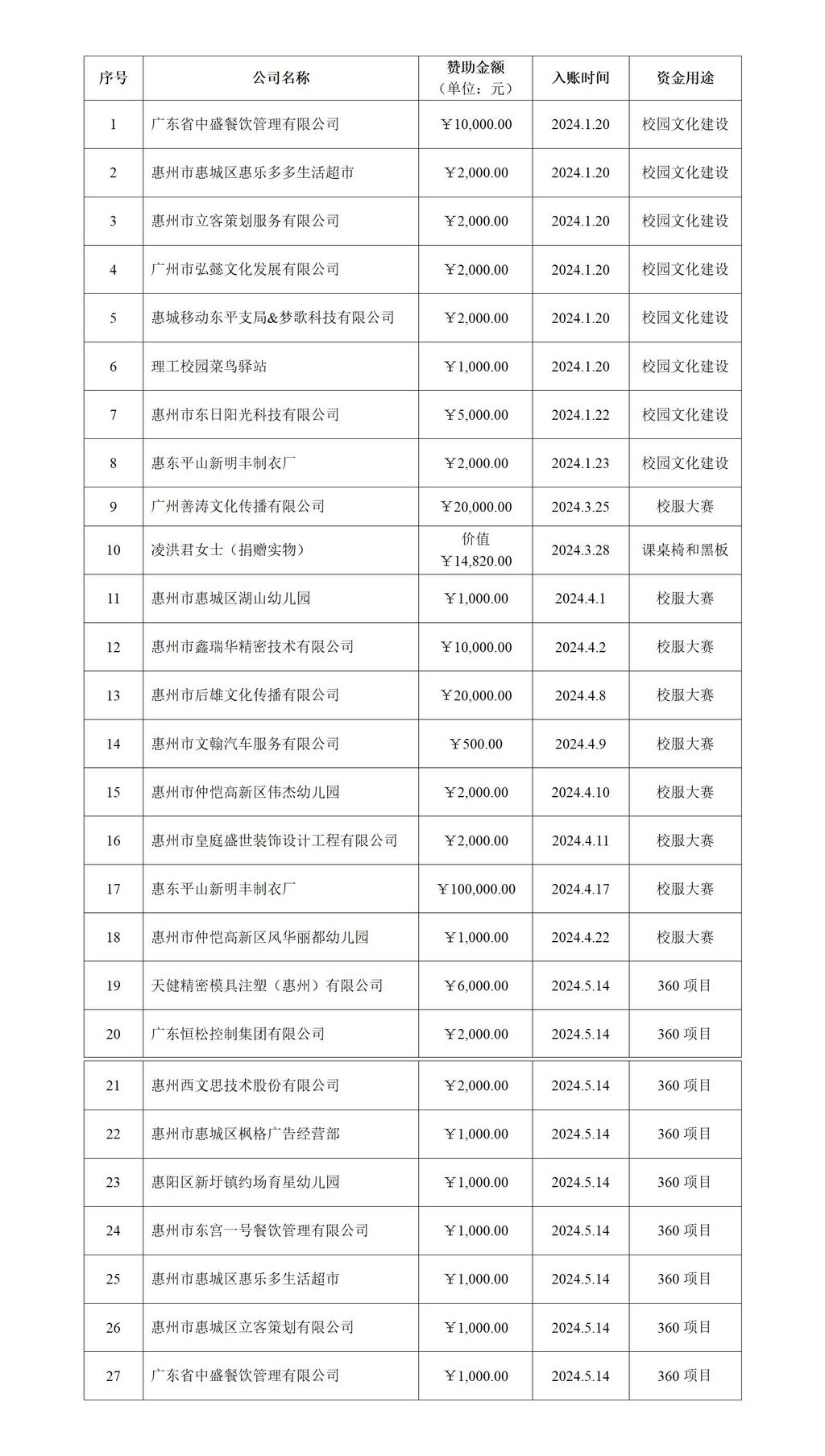 | 序号 | 公司名称 | 赞助金额（单位：元） | 入账时间 | 资金用途 |
|---|---|---|---|---|
| 1 | 广东省中盛餐饮管理有限公司 | ￥10,000.00 | 2024.1.20 | 校园文化建设 |
| 2 | 惠州市惠城区惠乐多多生活超市 | ￥2,000.00 | 2024.1.20 | 校园文化建设 |
| 3 | 惠州市立客策划服务有限公司 | ￥2,000.00 | 2024.1.20 | 校园文化建设 |
| 4 | 广州市弘懿文化发展有限公司 | ￥2,000.00 | 2024.1.20 | 校园文化建设 |
| 5 | 惠城移动东平支局&梦歌科技有限公司 | ￥2,000.00 | 2024.1.20 | 校园文化建设 |
| 6 | 理工校园菜鸟驿站 | ￥1,000.00 | 2024.1.20 | 校园文化建设 |
| 7 | 惠州市东日阳光科技有限公司 | ￥5,000.00 | 2024.1.22 | 校园文化建设 |
| 8 | 惠东平山新明丰制衣厂 | ￥2,000.00 | 2024.1.23 | 校园文化建设 |
| 9 | 广州善涛文化传播有限公司 | ￥20,000.00 | 2024.3.25 | 校服大赛 |
| 10 | 凌洪君女士（捐赠实物） | 价值 ￥14,820.00 | 2024.3.28 | 课桌椅和黑板 |
| 11 | 惠州市惠城区湖山幼儿园 | ￥1,000.00 | 2024.4.1 | 校服大赛 |
| 12 | 惠州市鑫瑞华精密技术有限公司 | ￥10,000.00 | 2024.4.2 | 校服大赛 |
| 13 | 惠州市后雄文化传播有限公司 | ￥20,000.00 | 2024.4.8 | 校服大赛 |
| 14 | 惠州市文翰汽车服务有限公司 | ￥500.00 | 2024.4.9 | 校服大赛 |
| 15 | 惠州市仲恺高新区伟杰幼儿园 | ￥2,000.00 | 2024.4.10 | 校服大赛 |
| 16 | 惠州市皇庭盛世装饰设计工程有限公司 | ￥2,000.00 | 2024.4.11 | 校服大赛 |
| 17 | 惠东平山新明丰制衣厂 | ￥100,000.00 | 2024.4.17 | 校服大赛 |
| 18 | 惠州市仲恺高新区风华丽都幼儿园 | ￥1,000.00 | 2024.4.22 | 校服大赛 |
| 19 | 天健精密模具注塑（惠州）有限公司 | ￥6,000.00 | 2024.5.14 | 360 项目 |
| 20 | 广东恒松控制集团有限公司 | ￥2,000.00 | 2024.5.14 | 360 项目 |
| 21 | 惠州西文思技术股份有限公司 | ￥2,000.00 | 2024.5.14 | 360 项目 |
| 22 | 惠州市惠城区枫格广告经营部 | ￥1,000.00 | 2024.5.14 | 360 项目 |
| 23 | 惠阳区新圩镇约场育星幼儿园 | ￥1,000.00 | 2024.5.14 | 360 项目 |
| 24 | 惠州市东宫一号餐饮管理有限公司 | ￥1,000.00 | 2024.5.14 | 360 项目 |
| 25 | 惠州市惠城区惠乐多生活超市 | ￥1,000.00 | 2024.5.14 | 360 项目 |
| 26 | 惠州市惠城区立客策划有限公司 | ￥1,000.00 | 2024.5.14 | 360 项目 |
| 27 | 广东省中盛餐饮管理有限公司 | ￥1,000.00 | 2024.5.14 | 360 项目 |